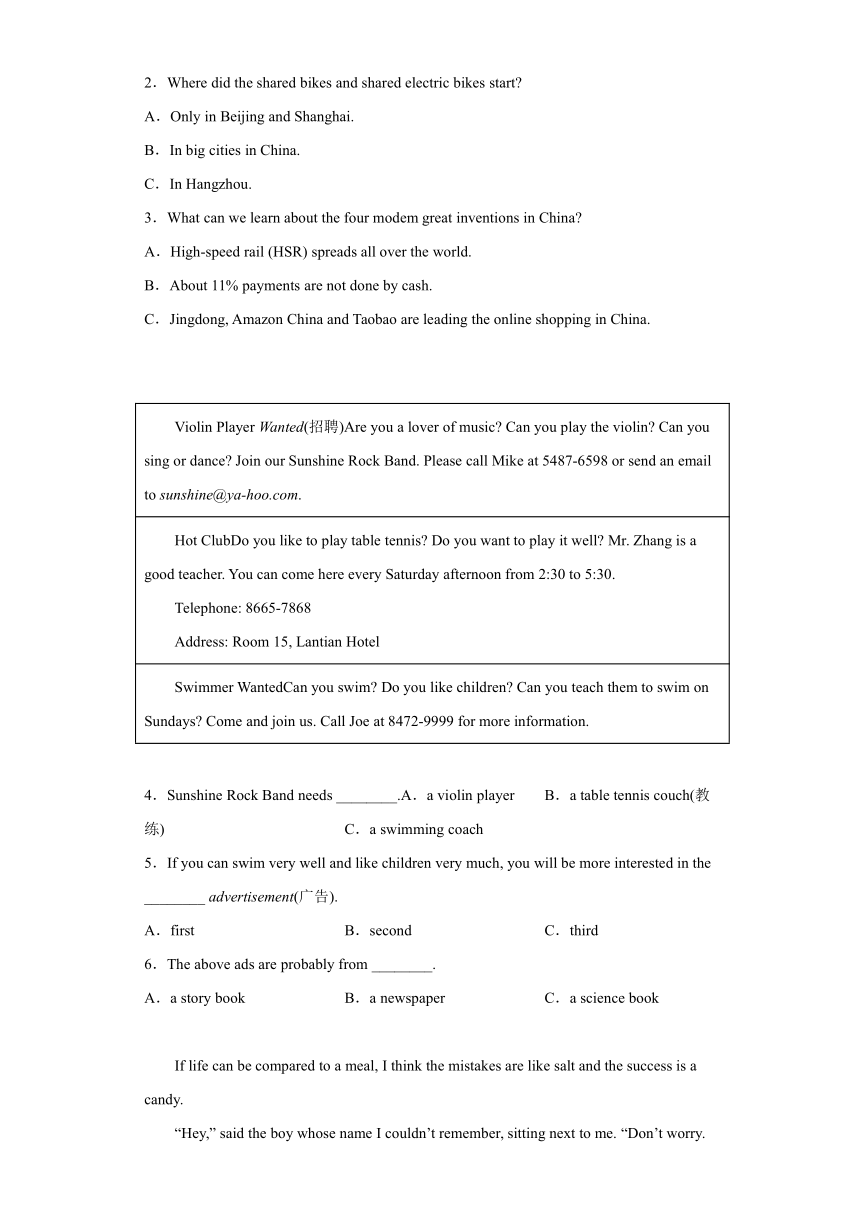 2．Where did the shared bikes and shared electric bikes start?

A．Only in Beijing and Shanghai.

B．In big cities in China.

C．In Hangzhou.

3．What can we learn about the four modem great inventions in China?

A．High-speed rail (HSR) spreads all over the world.

B．About 11% payments are not done by cash.

C．Jingdong, Amazon China and Taobao are leading the online shopping in China.

| Violin Player Wanted(招聘)Are you a lover of music? Can you play the violin? Can you sing or dance? Join our Sunshine Rock Band. Please call Mike at 5487-6598 or send an email to sunshine@ya-hoo.com. |
|---|
| Hot ClubDo you like to play table tennis? Do you want to play it well? Mr. Zhang is a good teacher. You can come here every Saturday afternoon from 2:30 to 5:30. Telephone: 8665-7868 Address: Room 15, Lantian Hotel |
| Swimmer WantedCan you swim? Do you like children? Can you teach them to swim on Sundays? Come and join us. Call Joe at 8472-9999 for more information. |

4．Sunshine Rock Band needs ________.A．a violin player　　B．a table tennis couch(教练)　　C．a swimming coach

5．If you can swim very well and like children very much, you will be more interested in the ________ advertisement(广告).

A．first　　B．second　　C．third

6．The above ads are probably from ________.

A．a story book　　B．a newspaper　　C．a science book

If life can be compared to a meal, I think the mistakes are like salt and the success is a candy.

“Hey,” said the boy whose name I couldn’t remember, sitting next to me. “Don’t worry.